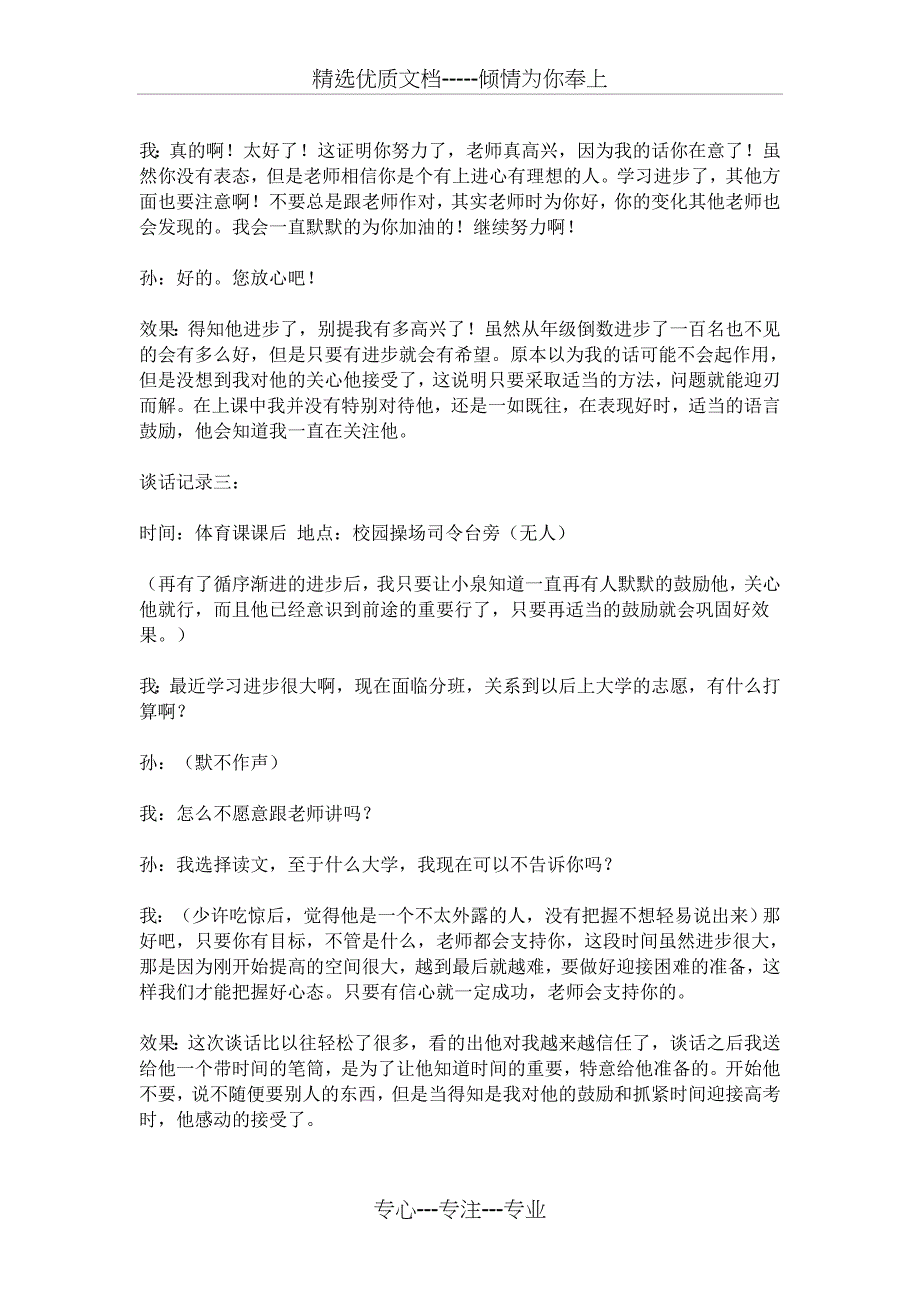 精选优质文档-----倾情为你奉上

我: 真的啊！太好了！这证明你努力了，老师真高兴，因为我的话你在意了！虽然你没有表态，但是老师相信你是个有上进心有理想的人。学习进步了，其他方面也要注意啊！不要总是跟老师作对，其实老师时为你好，你的变化其他老师也会发现的。我会一直默默的为你加油的！继续努力啊！

孙：好的。您放心吧！

效果: 得知他进步了，别提我有多高兴了！虽然从年级倒数进步了一百名也不见的会有多么好，但是只要有进步就会有希望。原本以为我的话可能不会起作用，但是没想到我对他的关心他接受了，这说明只要采取适当的方法，问题就能迎刃而解。在上课中我并没有特别对待他，还是一如既往，在表现好时，适当的语言鼓励，他会知道我一直在关注他。

谈话记录三：

时间：体育课课后 地点：校园操场司令台旁（无人）

（再有了循序渐进的进步后，我只要让小泉知道一直再有人默默的鼓励他，关心他就行，而且他已经意识到前途的重要行了，只要再适当的鼓励就会巩固好效果。）

我: 最近学习进步很大啊，现在面临分班，关系到以后上大学的志愿，有什么打算啊？

孙：（默不作声）

我：怎么不愿意跟老师讲吗？

孙：我选择读文，至于什么大学，我现在可以不告诉你吗？

我：（少许吃惊后，觉得他是一个不太外露的人，没有把握不想轻易说出来）那好吧，只要你有目标，不管是什么，老师都会支持你，这段时间虽然进步很大，那是因为刚开始提高的空间很大，越到最后就越难，要做好迎接困难的准备，这样我们才能把握好心态。只要有信心就一定成功，老师会支持你的。

效果: 这次谈话比以往轻松了很多，看的出他对我越来越信任了，谈话之后我送给他一个带时间的笔筒，是为了让他知道时间的重要，特意给他准备的。开始他不要，说不随便要别人的东西，但是当得知是我对他的鼓励和抓紧时间迎接高考时，他感动的接受了。

专心---专注---专业